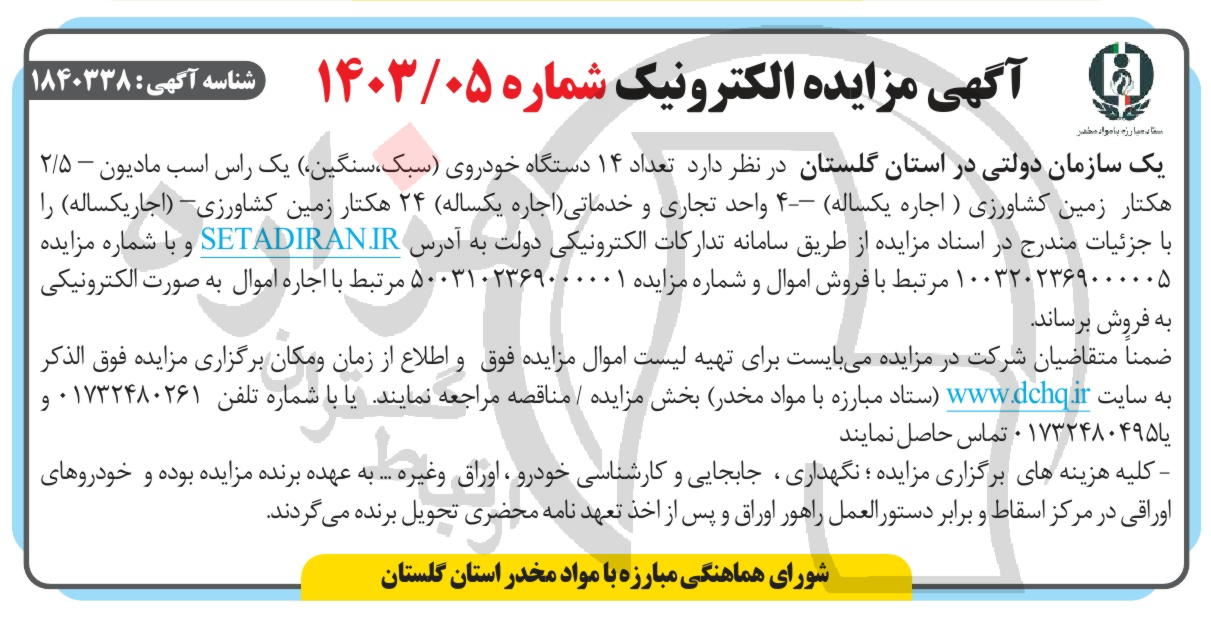 ستاد مبارزه با مواد مخدر

آگهی مزایده الکترونیک شماره ۱۴۰۳/۰۵

شناسه آگهی: ۱۸۴۰۳۳۸

یک سازمان دولتی در استان گلستان در نظر دارد تعداد ۱۴ دستگاه خودروی (سبک،سنگین،) یک راس اسب مادیون – ۲/۵ هکتار زمین کشاورزی ( اجاره یکساله) –-۴ واحد تجاری و خدماتی(اجاره یکساله) ۲۴ هکتار زمین کشاورزی– (اجاریکساله) را با جزئیات مندرج در اسناد مزایده از طریق سامانه تدارکات الکترونیکی دولت به آدرس SETADIRAN.IR و با شماره مزایده ۱۰۰۳۲۰۲۳۶۹۰۰۰۰۰۵ مرتبط با فروش اموال و شماره مزایده ۵۰۰۳۱۰۲۳۶۹۰۰۰۰۰۱ مرتبط با اجاره اموال به صورت الکترونیکی به فروش برساند.

ضمناً متقاضیان شرکت در مزایده می‌بایست برای تهیه لیست اموال مزایده فوق و اطلاع از زمان ومکان برگزاری مزایده فوق الذکر به سایت www.dchq.ir (ستاد مبارزه با مواد مخدر) بخش مزایده / مناقصه مراجعه نمایند. یا با شماره تلفن ۰۱۷۳۲۴۸۰۲۶۱ و یا۰۱۷۳۲۴۸۰۴۹۵ تماس حاصل نمایند

- کلیه هزینه های برگزاری مزایده ؛ نگهداری ، جابجایی و کارشناسی خودرو ، اوراق وغیره ... به عهده برنده مزایده بوده و خودروهای اوراقی در مرکز اسقاط و برابر دستورالعمل راهور اوراق و پس از اخذ تعهد نامه محضری تحویل برنده می‌گردند.

شورای هماهنگی مبارزه با مواد مخدر استان گلستان